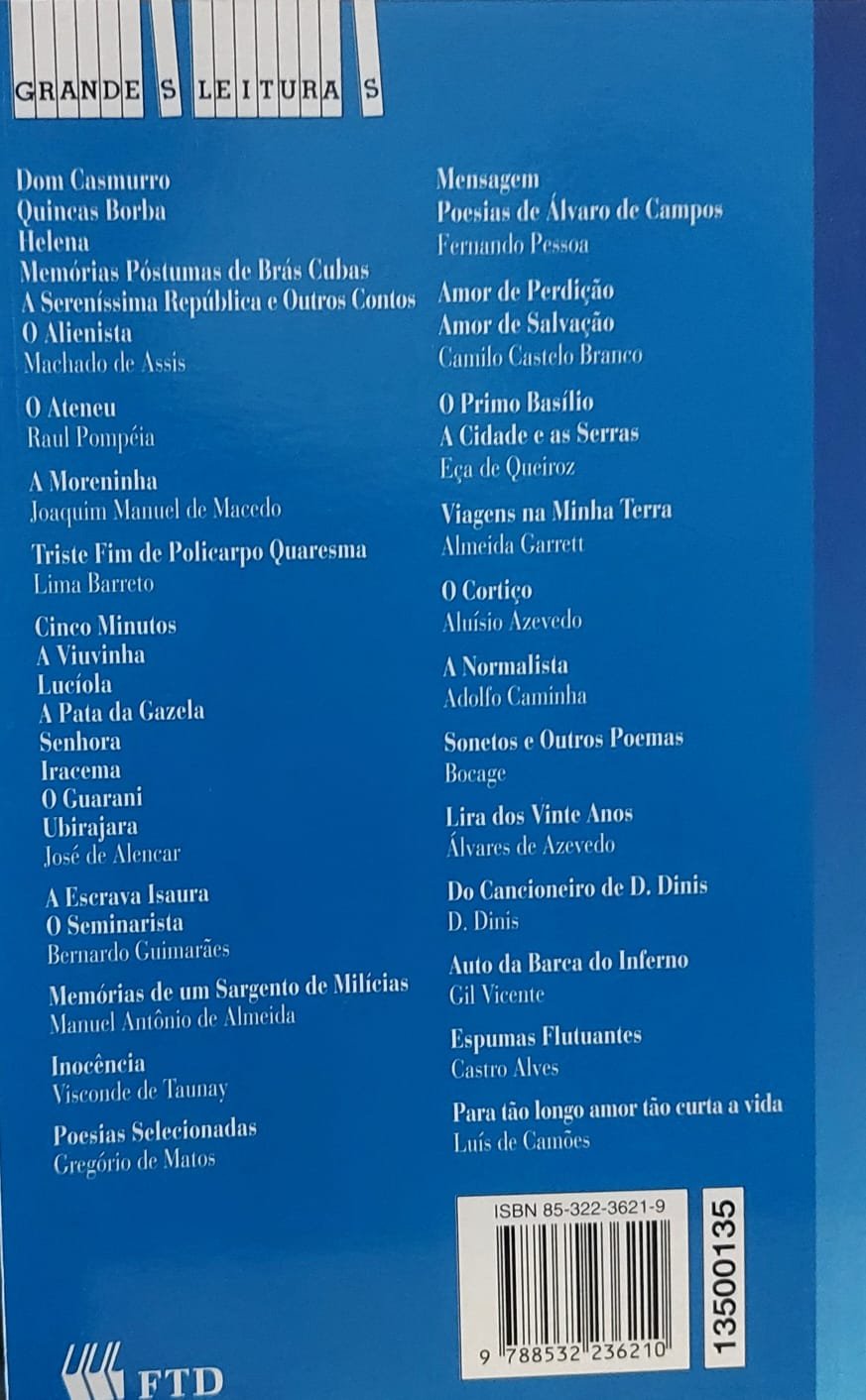 GRANDES LEITURAS

Dom Casmurro
Quincas Borba
Helena
Memórias Póstumas de Brás Cubas
A Sereníssima República e Outros Contos
O Alienista
Machado de Assis

O Ateneu
Raul Pompéia

A Moreninha
Joaquim Manuel de Macedo

Triste Fim de Policarpo Quaresma
Lima Barreto

Cinco Minutos
A Viuvinha
Lucíola
A Pata da Gazela
Senhora
Iracema
O Guarani
Ubirajara
José de Alencar

A Escrava Isaura
O Seminarista
Bernardo Guimarães

Memórias de um Sargento de Milícias
Manuel Antônio de Almeida

Inocência
Visconde de Taunay

Poesias Selecionadas
Gregório de Matos

Mensagem
Poesias de Álvaro de Campos
Fernando Pessoa

Amor de Perdição
Amor de Salvação
Camilo Castelo Branco

O Primo Basílio
A Cidade e as Serras
Eça de Queiroz

Viagens na Minha Terra
Almeida Garrett

O Cortiço
Aluísio Azevedo

A Normalista
Adolfo Caminha

Sonetos e Outros Poemas
Bocage

Lira dos Vinte Anos
Álvares de Azevedo

Do Cancioneiro de D. Dinis
D. Dinis

Auto da Barca do Inferno
Gil Vicente

Espumas Flutuantes
Castro Alves

Para tão longo amor tão curta a vida
Luís de Camões

ISBN 85-322-3621-9
9 788532 236210
13500135

FTD